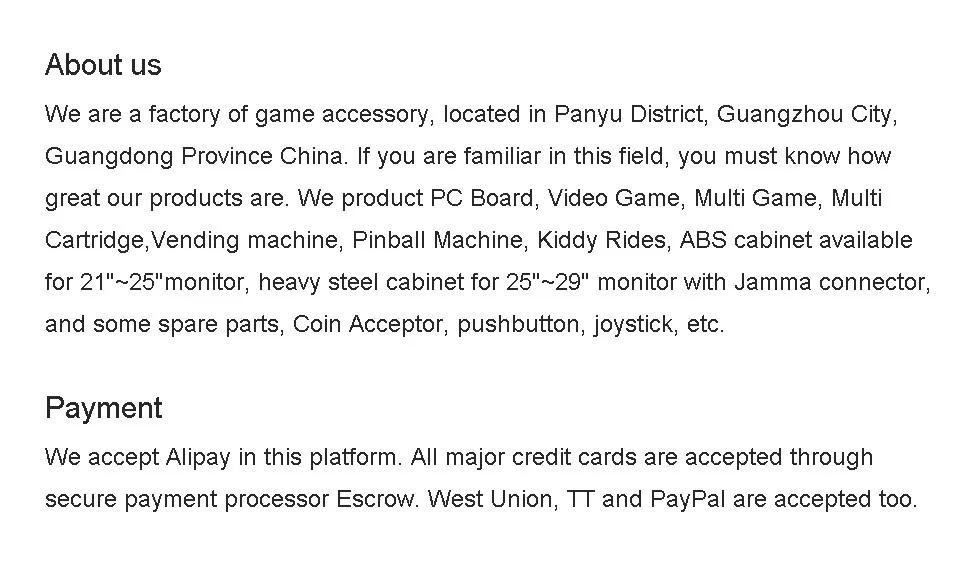 About us

We are a factory of game accessory, located in Panyu District, Guangzhou City, Guangdong Province China. If you are familiar in this field, you must know how great our products are. We product PC Board, Video Game, Multi Game, Multi Cartridge,Vending machine, Pinball Machine, Kiddy Rides, ABS cabinet available for 21"~25"monitor, heavy steel cabinet for 25"~29" monitor with Jamma connector, and some spare parts, Coin Acceptor, pushbutton, joystick, etc.

Payment

We accept Alipay in this platform. All major credit cards are accepted through secure payment processor Escrow. West Union, TT and PayPal are accepted too.